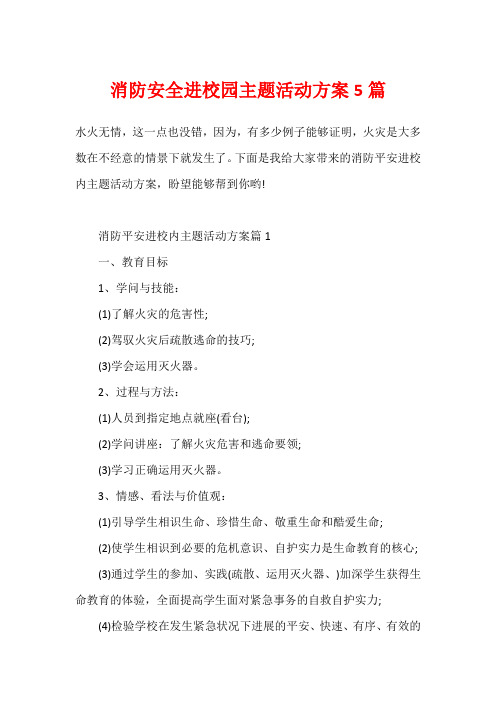 消防安全进校园主题活动方案 5 篇

水火无情，这一点也没错，因为，有多少例子能够证明，火灾是大多数在不经意的情景下就发生了。下面是我给大家带来的消防平安进校内主题活动方案，盼望能够帮到你哟!

消防平安进校内主题活动方案篇 1

一、教育目标

1、学问与技能：

(1)了解火灾的危害性;

(2)驾驭火灾后疏散逃命的技巧;

(3)学会运用灭火器。

2、过程与方法：

(1)人员到指定地点就座(看台);

(2)学问讲座：了解火灾危害和逃命要领;

(3)学习正确运用灭火器。

3、情感、看法与价值观：

(1)引导学生相识生命、珍惜生命、敬重生命和酷爱生命;

(2)使学生相识到必要的危机意识、自护实力是生命教育的核心;

(3)通过学生的参加、实践(疏散、运用灭火器、)加深学生获得生命教育的体验，全面提高学生面对紧急事务的自救自护实力;

(4)检验学校在发生紧急状况下进展的平安、快速、有序、有效的